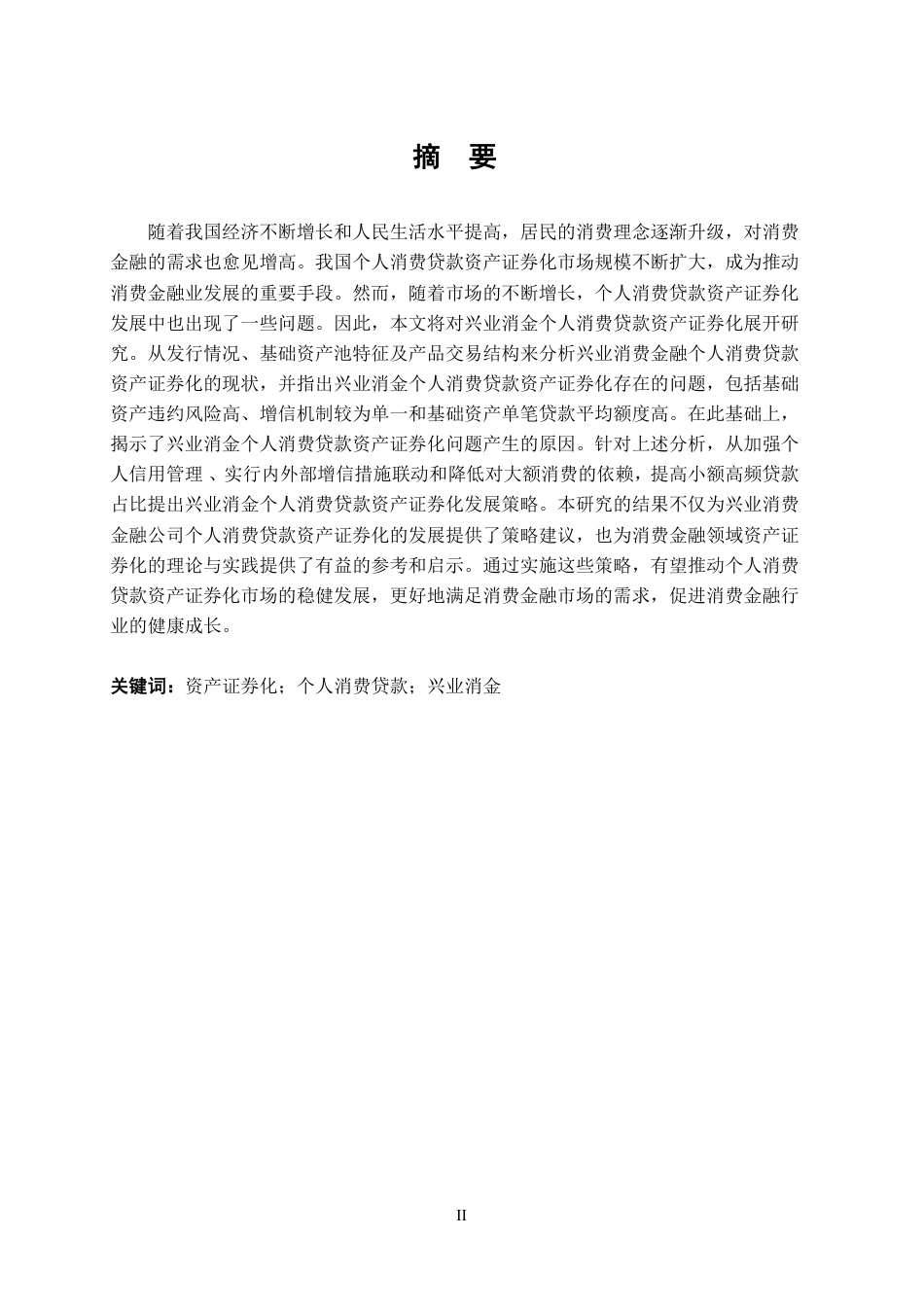 摘　要

随着我国经济不断增长和人民生活水平提高，居民的消费理念逐渐升级，对消费金融的需求也愈见增高。我国个人消费贷款资产证券化市场规模不断扩大，成为推动消费金融业发展的重要手段。然而，随着市场的不断增长，个人消费贷款资产证券化发展中也出现了一些问题。因此，本文将对兴业消金个人消费贷款资产证券化展开研究。从发行情况、基础资产池特征及产品交易结构来分析兴业消费金融个人消费贷款资产证券化的现状，并指出兴业消金个人消费贷款资产证券化存在的问题，包括基础资产违约风险高、增信机制较为单一和基础资产单笔贷款平均额度高。在此基础上，揭示了兴业消金个人消费贷款资产证券化问题产生的原因。针对上述分析，从加强个人信用管理 、实行内外部增信措施联动和降低对大额消费的依赖，提高小额高频贷款占比提出兴业消金个人消费贷款资产证券化发展策略。本研究的结果不仅为兴业消费金融公司个人消费贷款资产证券化的发展提供了策略建议，也为消费金融领域资产证券化的理论与实践提供了有益的参考和启示。通过实施这些策略，有望推动个人消费贷款资产证券化市场的稳健发展，更好地满足消费金融市场的需求，促进消费金融行业的健康成长。

关键词：资产证券化；个人消费贷款；兴业消金

II